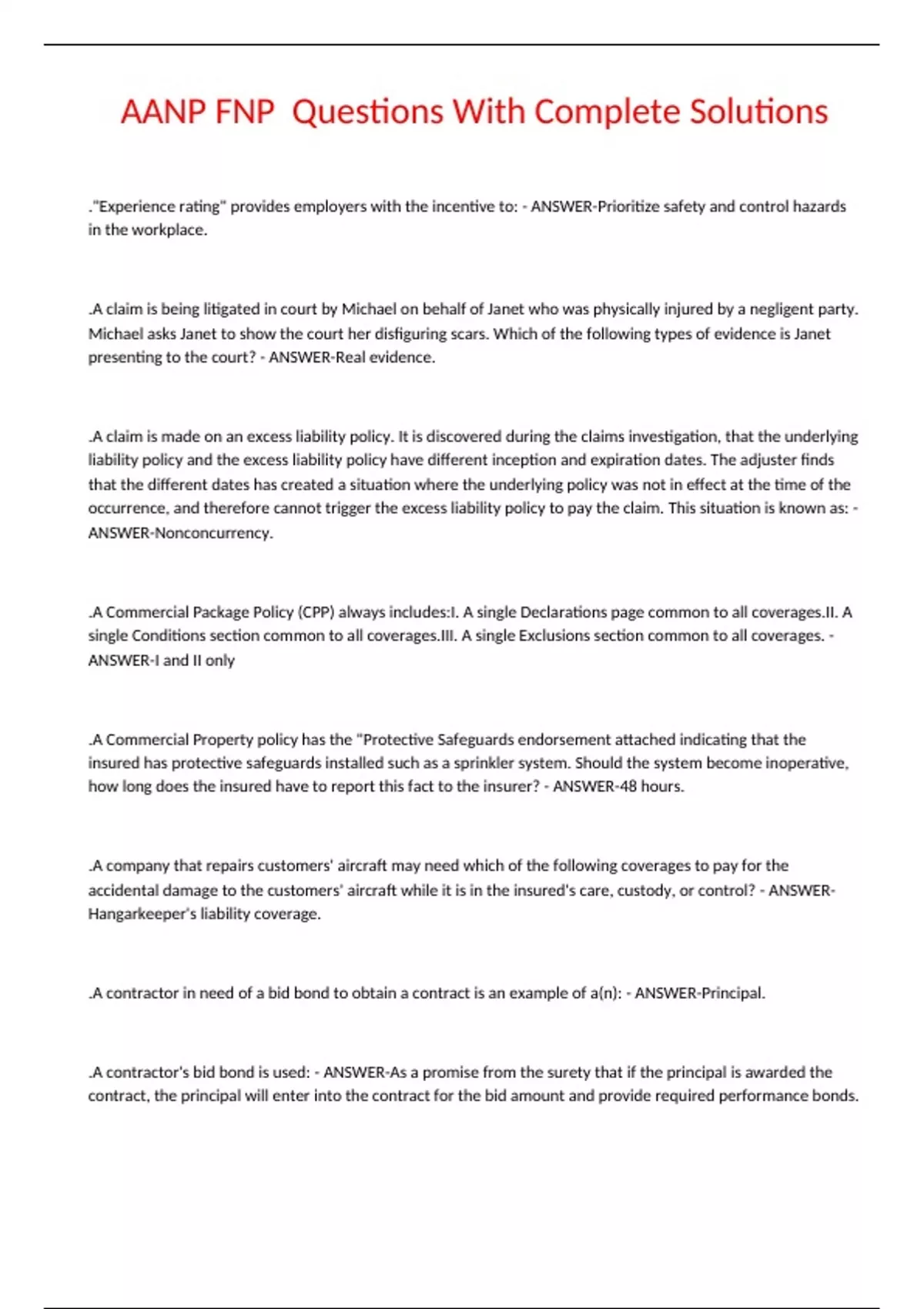 AANP FNP  Questions With Complete Solutions

."Experience rating" provides employers with the incentive to: - ANSWER-Prioritize safety and control hazards in the workplace.

.A claim is being litigated in court by Michael on behalf of Janet who was physically injured by a negligent party. Michael asks Janet to show the court her disfiguring scars. Which of the following types of evidence is Janet presenting to the court? - ANSWER-Real evidence.

.A claim is made on an excess liability policy. It is discovered during the claims investigation, that the underlying liability policy and the excess liability policy have different inception and expiration dates. The adjuster finds that the different dates has created a situation where the underlying policy was not in effect at the time of the occurrence, and therefore cannot trigger the excess liability policy to pay the claim. This situation is known as: - ANSWER-Nonconcurrency.

.A Commercial Package Policy (CPP) always includes:I. A single Declarations page common to all coverages.II. A single Conditions section common to all coverages.III. A single Exclusions section common to all coverages. - ANSWER-I and II only

.A Commercial Property policy has the "Protective Safeguards endorsement attached indicating that the insured has protective safeguards installed such as a sprinkler system. Should the system become inoperative, how long does the insured have to report this fact to the insurer? - ANSWER-48 hours.

.A company that repairs customers' aircraft may need which of the following coverages to pay for the accidental damage to the customers' aircraft while it is in the insured's care, custody, or control? - ANSWER-Hangarkeeper's liability coverage.

.A contractor in need of a bid bond to obtain a contract is an example of a(n): - ANSWER-Principal.

.A contractor's bid bond is used: - ANSWER-As a promise from the surety that if the principal is awarded the contract, the principal will enter into the contract for the bid amount and provide required performance bonds.